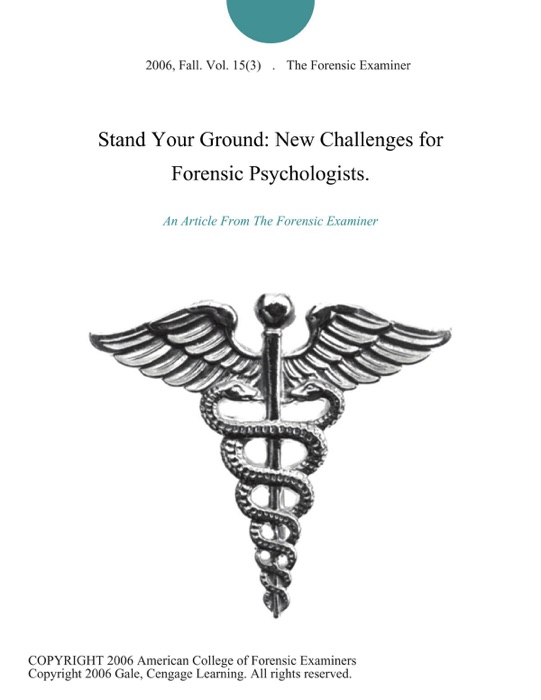 2006, Fall. Vol. 15(3) . The Forensic Examiner

Stand Your Ground: New Challenges for Forensic Psychologists.

An Article From The Forensic Examiner

COPYRIGHT 2006 American College of Forensic Examiners
Copyright 2006 Gale, Cengage Learning. All rights reserved.